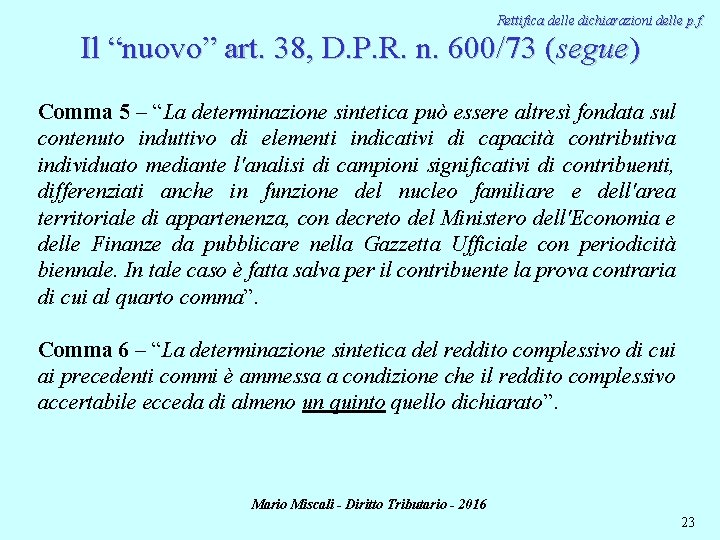 Rettifica delle dichiarazioni delle p.f.

Il “nuovo” art. 38, D.P.R. n. 600/73 (segue)

Comma 5 – “La determinazione sintetica può essere altresì fondata sul contenuto induttivo di elementi indicativi di capacità contributiva individuato mediante l'analisi di campioni significativi di contribuenti, differenziati anche in funzione del nucleo familiare e dell'area territoriale di appartenenza, con decreto del Ministero dell'Economia e delle Finanze da pubblicare nella Gazzetta Ufficiale con periodicità biennale. In tale caso è fatta salva per il contribuente la prova contraria di cui al quarto comma”.

Comma 6 – “La determinazione sintetica del reddito complessivo di cui ai precedenti commi è ammessa a condizione che il reddito complessivo accertabile ecceda di almeno un quinto quello dichiarato”.

Mario Miscali - Diritto Tributario - 2016

23